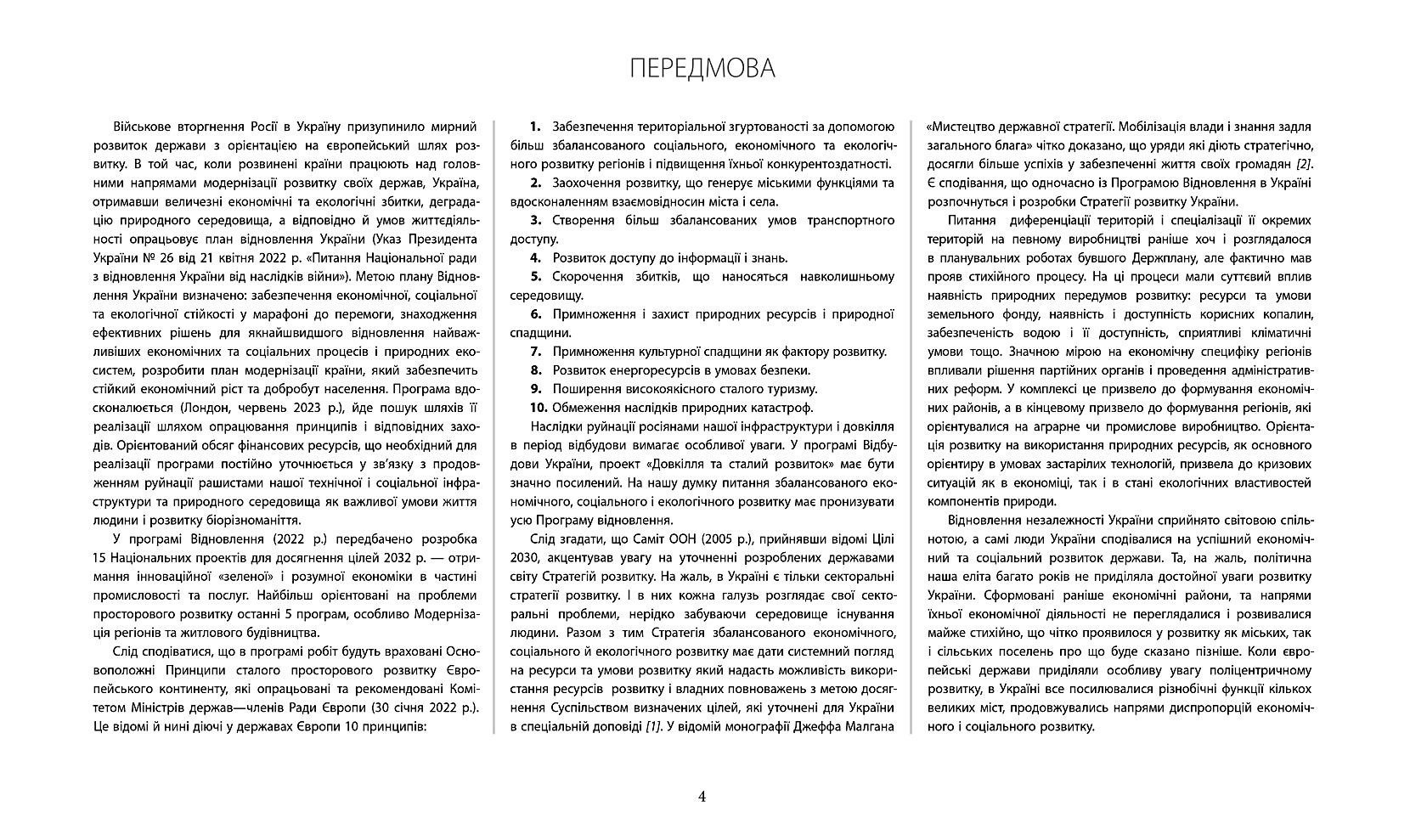 ПЕРЕДМОВА

Військове вторгнення Росії в Україну призупинило мирний розвиток держави з орієнтацією на європейський шлях розвитку. В той час, коли розвинені країни працюють над головними напрямами модернізації розвитку своїх держав, Україна, отримавши величезні економічні та екологічні збитки, деградацію природного середовища, а відповідно й умов життєдіяльності опрацьовує план відновлення України (Указ Президента України № 26 від 21 квітня 2022 р. «Питання Національної ради з відновлення України від наслідків війни»). Метою плану Відновлення України визначено: забезпечення економічної, соціальної та екологічної стійкості у марафоні до перемоги, знаходження ефективних рішень для якнайшвидшого відновлення найважливіших економічних та соціальних процесів і природних екосистем, розробити план модернізації країни, який забезпечить стійкий економічний ріст та добробут населення. Програма вдосконалюється (Лондон, червень 2023 р.), йде пошук шляхів її реалізації шляхом опрацювання принципів і відповідних заходів. Орієнтований обсяг фінансових ресурсів, що необхідний для реалізації програми постійно уточнюється у зв'язку з продовженням руйнації рашистами нашої технічної і соціальної інфраструктури та природного середовища як важливої умови життя людини і розвитку біорізноманіття.

У програмі Відновлення (2022 р.) передбачено розробка 15 Національних проектів для досягнення цілей 2032 р. — отримання інноваційної «зеленої» і розумної економіки в частині промисловості та послуг. Найбільш орієнтовані на проблеми просторового розвитку останні 5 програм, особливо Модернізація регіонів та житлового будівництва.

Слід сподіватися, що в програмі робіт будуть враховані Основоположні Принципи сталого просторового розвитку Європейського континенту, які опрацьовані та рекомендовані Комітетом Міністрів держав—членів Ради Європи (30 січня 2022 р.). Це відомі й нині діючі у державах Європи 10 принципів:

1. Забезпечення територіальної згуртованості за допомогою більш збалансованого соціального, економічного та екологічного розвитку регіонів і підвищення їхньої конкурентоздатності.

2. Заохочення розвитку, що генерує міськими функціями та вдосконаленням взаємовідносин міста і села.

3. Створення більш збалансованих умов транспортного доступу.

4. Розвиток доступу до інформації і знань.

5. Скорочення збитків, що наносяться навколишньому середовищу.

6. Примноження і захист природних ресурсів і природної спадщини.

7. Примноження культурної спадщини як фактору розвитку.

8. Розвиток енергоресурсів в умовах безпеки.

9. Поширення високоякісного сталого туризму.

10. Обмеження наслідків природних катастроф.

Наслідки руйнації росіянами нашої інфраструктури і довкілля в період відбудови вимагає особливої уваги. У програмі Відбудови України, проект «Довкілля та сталий розвиток» має бути значно посилений. На нашу думку питання збалансованого економічного, соціального і екологічного розвитку має пронизувати усю Програму відновлення.

Слід згадати, що Саміт ООН (2005 р.), прийнявши відомі Цілі 2030, акцентував увагу на уточненні розроблених державами світу Стратегій розвитку. На жаль, в Україні є тільки секторальні стратегії розвитку. І в них кожна галузь розглядає свої секторальні проблеми, нерідко забуваючи середовище існування людини. Разом з тим Стратегія збалансованого економічного, соціального й екологічного розвитку має дати системний погляд на ресурси та умови розвитку який надасть можливість використання ресурсів розвитку і владних повноважень з метою досягнення Суспільством визначених цілей, які уточнені для України в спеціальній доповіді [1]. У відомій монографії Джеффа Малгана «Мистецтво державної стратегії. Мобілізація влади і знання задля загального блага» чітко доказано, що уряди які діють стратегічно, досягли більше успіхів у забезпеченні життя своїх громадян [2]. Є сподівання, що одночасно із Програмою Відновлення в Україні розпочнуться і розробки Стратегії розвитку України.

Питання диференціації територій і спеціалізації її окремих територій на певному виробництві раніше хоч і розглядалося в планувальних роботах бувшого Держплану, але фактично мав прояв стихійного процесу. На ці процеси мали суттєвий вплив наявність природних передумов розвитку: ресурси та умови земельного фонду, наявність і доступність корисних копалин, забезпеченість водою і її доступність, сприятливі кліматичні умови тощо. Значною мірою на економічну специфіку регіонів впливали рішення партійних органів і проведення адміністративних реформ. У комплексі це призвело до формування економічних районів, а в кінцевому призвело до формування регіонів, які орієнтувалися на аграрне чи промислове виробництво. Орієнтація розвитку на використання природних ресурсів, як основного орієнтиру в умовах застарілих технологій, призвела до кризових ситуацій як в економіці, так і в стані екологічних властивостей компонентів природи.

Відновлення незалежності України сприйнято світовою спільнотою, а самі люди України сподівалися на успішний економічний та соціальний розвиток держави. Та, на жаль, політична наша еліта багато років не приділяла достойної уваги розвитку України. Сформовані раніше економічні райони, та напрями їхньої економічної діяльності не переглядалися і розвивалися майже стихійно, що чітко проявилося у розвитку як міських, так і сільських поселень про що буде сказано пізніше. Коли європейські держави приділяли особливу увагу поліцентричному розвитку, в Україні все посилювалися різнобічні функції кількох великих міст, продовжувались напрями диспропорцій економічного і соціального розвитку.

4